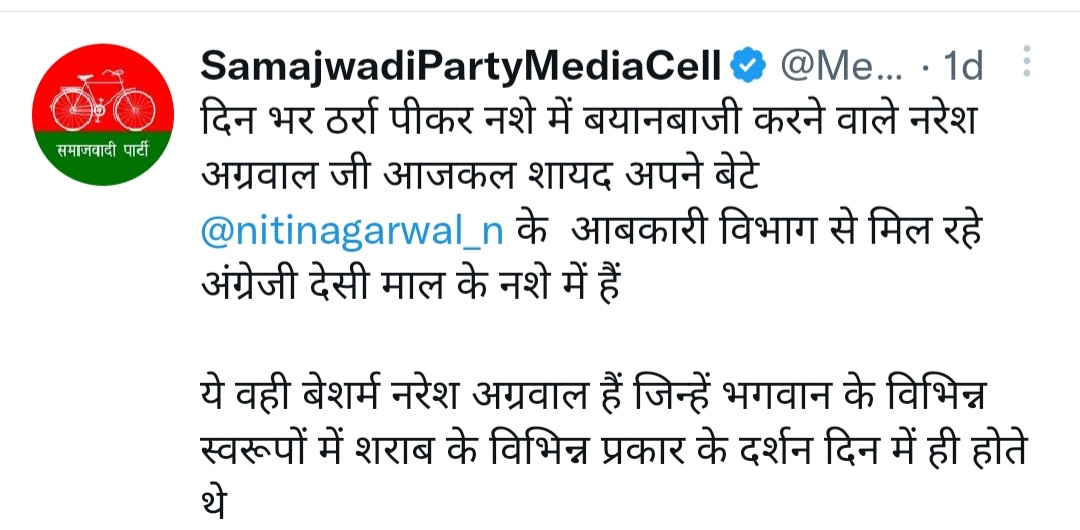 समाजवादी पार्टी

SamajwadiPartyMediaCell @Me... · 1d

दिन भर ठर्रा पीकर नशे में बयानबाजी करने वाले नरेश अग्रवाल जी आजकल शायद अपने बेटे @nitinagarwal_n के आबकारी विभाग से मिल रहे अंग्रेजी देसी माल के नशे में हैं

ये वही बेशर्म नरेश अग्रवाल हैं जिन्हें भगवान के विभिन्न स्वरूपों में शराब के विभिन्न प्रकार के दर्शन दिन में ही होते थे